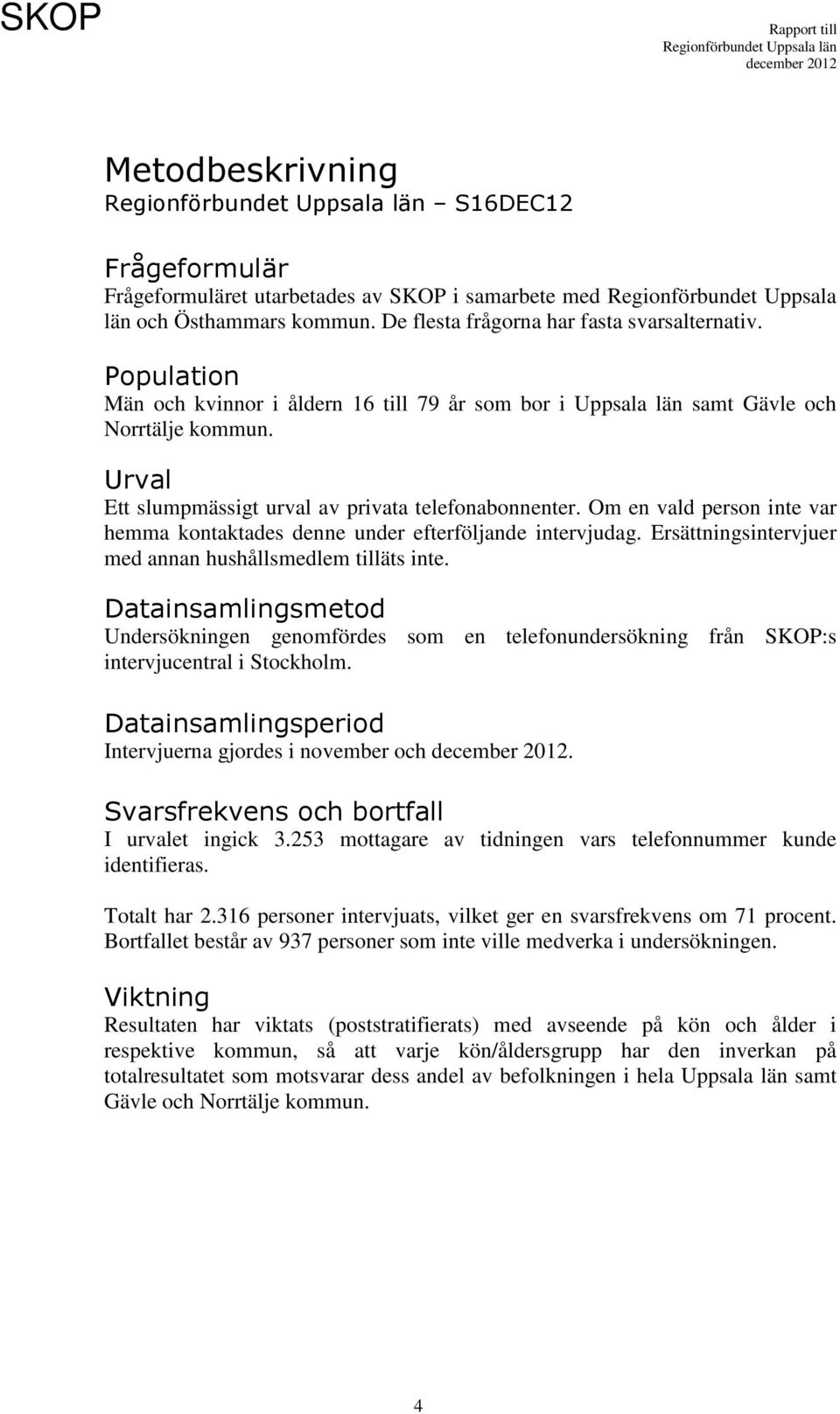 SKOP

Rapport till
Regionförbundet Uppsala län
december 2012

Metodbeskrivning
Regionförbundet Uppsala län – S16DEC12

Frågeformulär
Frågeformuläret utarbetades av SKOP i samarbete med Regionförbundet Uppsala län och Östhammars kommun. De flesta frågorna har fasta svarsalternativ.

Population
Män och kvinnor i åldern 16 till 79 år som bor i Uppsala län samt Gävle och Norrtälje kommun.

Urval
Ett slumpmässigt urval av privata telefonabonnenter. Om en vald person inte var hemma kontaktades denne under efterföljande intervjudag. Ersättningsintervjuer med annan hushållsmedlem tilläts inte.

Datainsamlingsmetod
Undersökningen genomfördes som en telefonundersökning från SKOP:s intervjucentral i Stockholm.

Datainsamlingsperiod
Intervjuerna gjordes i november och december 2012.

Svarsfrekvens och bortfall
I urvalet ingick 3.253 mottagare av tidningen vars telefonnummer kunde identifieras.

Totalt har 2.316 personer intervjuats, vilket ger en svarsfrekvens om 71 procent. Bortfallet består av 937 personer som inte ville medverka i undersökningen.

Viktning
Resultaten har viktats (poststratifierats) med avseende på kön och ålder i respektive kommun, så att varje kön/åldersgrupp har den inverkan på totalresultatet som motsvarar dess andel av befolkningen i hela Uppsala län samt Gävle och Norrtälje kommun.

4